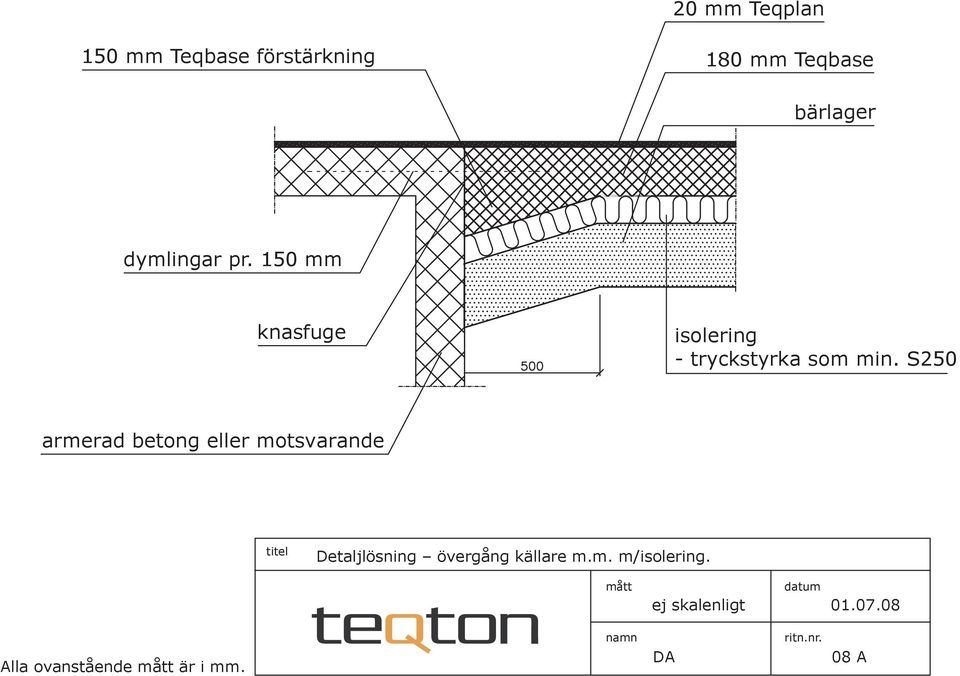 20 mm Teqplan

150 mm Teqbase förstärkning

180 mm Teqbase

bärlager

dymlingar pr. 150 mm

knasfuge

500

isolering
- tryckstyrka som min. S250

armerad betong eller motsvarande

titel Detaljlösning – övergång källare m.m. m/isolering.

teqton

mått
ej skalenligt

datum
01.07.08

namn
DA

ritn.nr.
08 A

Alla ovanstående mått är i mm.